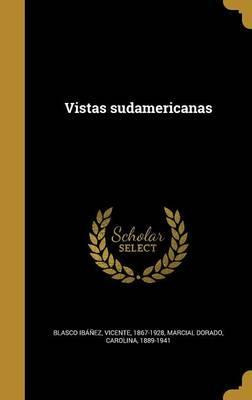 Vistas sudamericanas

Scholar
SELECT

BLASCO IBÁÑEZ, VICENTE, 1867-1928, MARCIAL DORADO, CAROLINA, 1889-1941